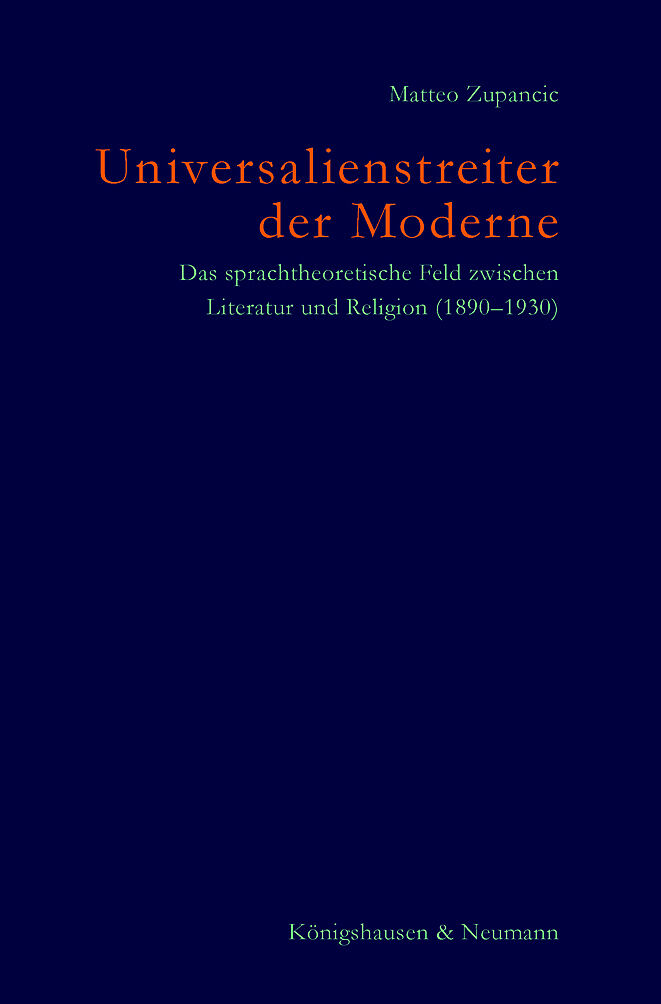 Matteo Zupancic

Universalienstreiter der Moderne

Das sprachtheoretische Feld zwischen Literatur und Religion (1890–1930)

Königshausen & Neumann